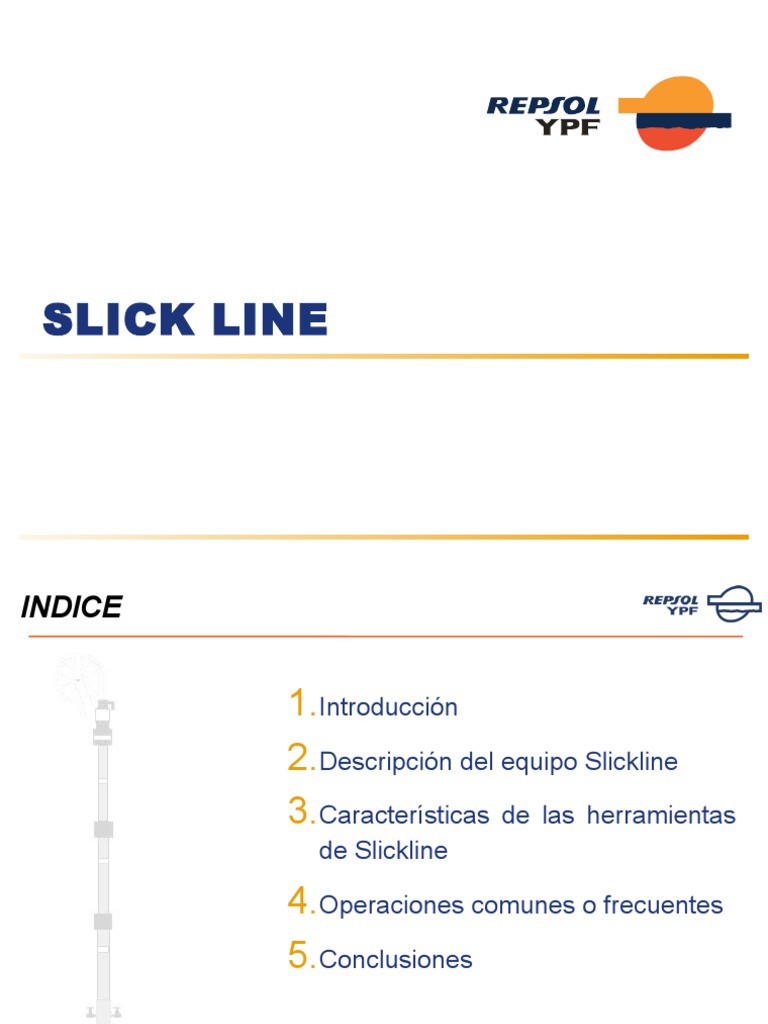 REPSOL YPF

SLICK LINE

INDICE

REPSOL YPF

1. Introducción

2. Descripción del equipo Slickline

3. Características de las herramientas de Slickline

4. Operaciones comunes o frecuentes

5. Conclusiones